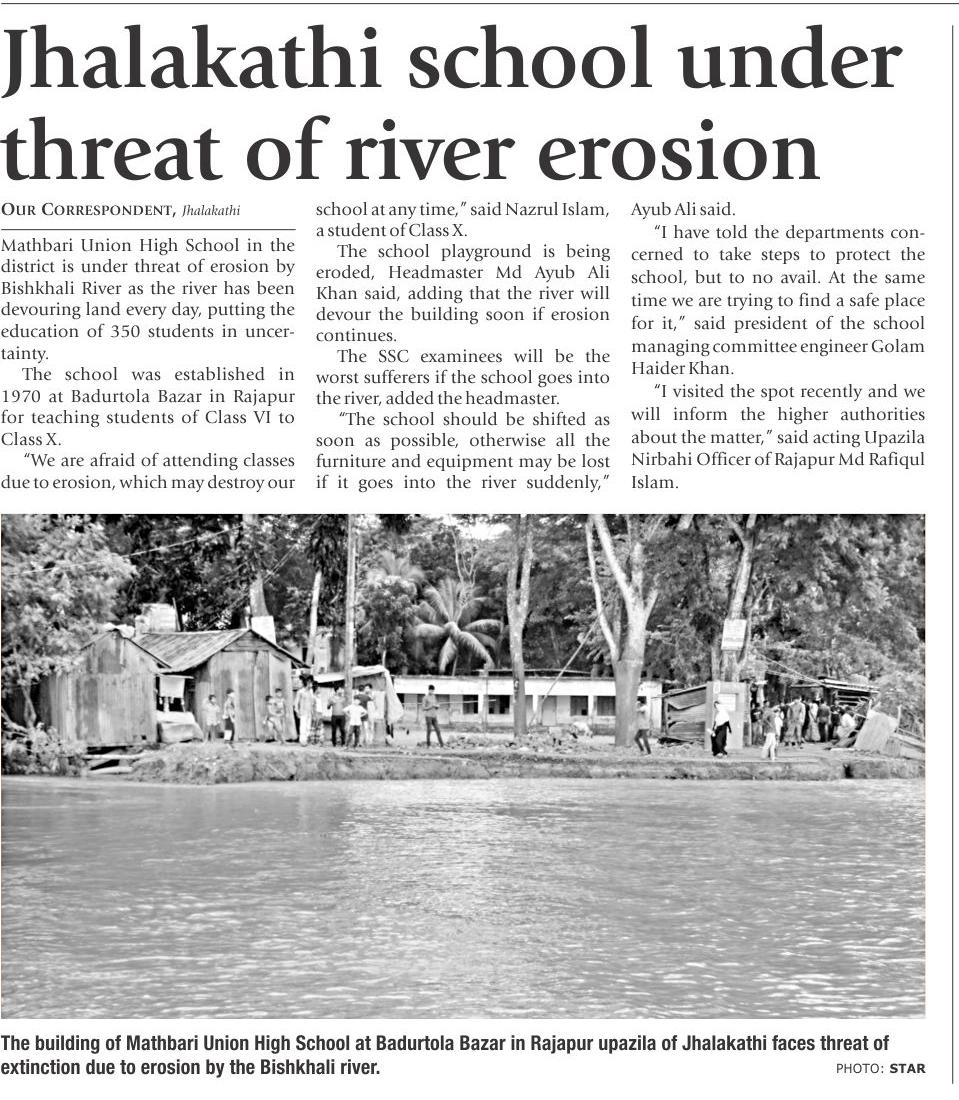 Jhalakathi school under threat of river erosion

OUR CORRESPONDENT, Jhalakathi

Mathbari Union High School in the district is under threat of erosion by Bishkhali River as the river has been devouring land every day, putting the education of 350 students in uncertainty.

The school was established in 1970 at Badurtola Bazar in Rajapur for teaching students of Class VI to Class X.

"We are afraid of attending classes due to erosion, which may destroy our school at any time," said Nazrul Islam, a student of Class X.

The school playground is being eroded, Headmaster Md Ayub Ali Khan said, adding that the river will devour the building soon if erosion continues.

The SSC examinees will be the worst sufferers if the school goes into the river, added the headmaster.

"The school should be shifted as soon as possible, otherwise all the furniture and equipment may be lost if it goes into the river suddenly," Ayub Ali said.

"I have told the departments concerned to take steps to protect the school, but to no avail. At the same time we are trying to find a safe place for it," said president of the school managing committee engineer Golam Haider Khan.

"I visited the spot recently and we will inform the higher authorities about the matter," said acting Upazila Nirbahi Officer of Rajapur Md Rafiqul Islam.

The building of Mathbari Union High School at Badurtola Bazar in Rajapur upazila of Jhalakathi faces threat of extinction due to erosion by the Bishkhali river.

PHOTO: STAR